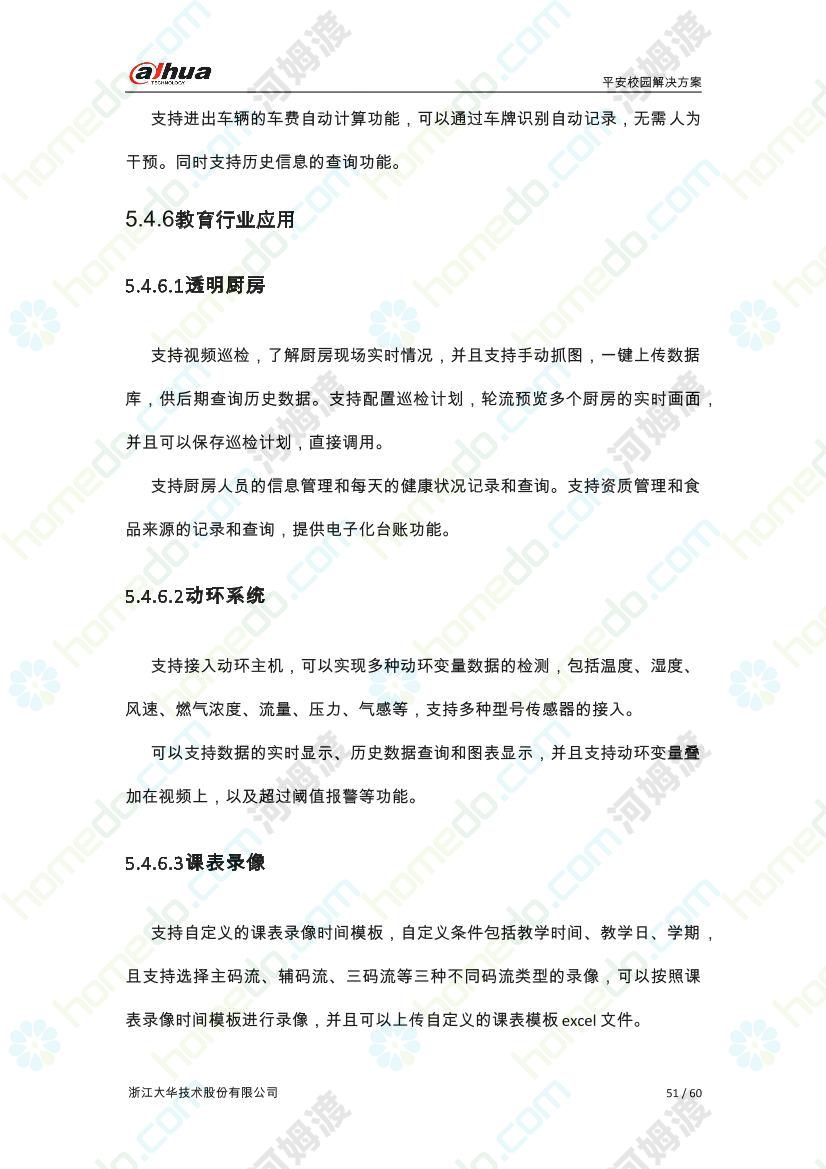 alhua
TECHNOLOGY

平安校园解决方案

支持进出车辆的车费自动计算功能，可以通过车牌识别自动记录，无需人为干预。同时支持历史信息的查询功能。

5.4.6教育行业应用

5.4.6.1透明厨房

支持视频巡检，了解厨房现场实时情况，并且支持手动抓图，一键上传数据库，供后期查询历史数据。支持配置巡检计划，轮流预览多个厨房的实时画面，并且可以保存巡检计划，直接调用。

支持厨房人员的信息管理和每天的健康状况记录和查询。支持资质管理和食品来源的记录和查询，提供电子化台账功能。

5.4.6.2动环系统

支持接入动环主机，可以实现多种动环变量数据的检测，包括温度、湿度、风速、燃气浓度、流量、压力、气感等，支持多种型号传感器的接入。

可以支持数据的实时显示、历史数据查询和图表显示，并且支持动环变量叠加在视频上，以及超过阈值报警等功能。

5.4.6.3课表录像

支持自定义的课表录像时间模板，自定义条件包括教学时间、教学日、学期，且支持选择主码流、辅码流、三码流等三种不同码流类型的录像，可以按照课表录像时间模板进行录像，并且可以上传自定义的课表模板 excel 文件。

浙江大华技术股份有限公司

51 / 60

homedo.com 河姆渡